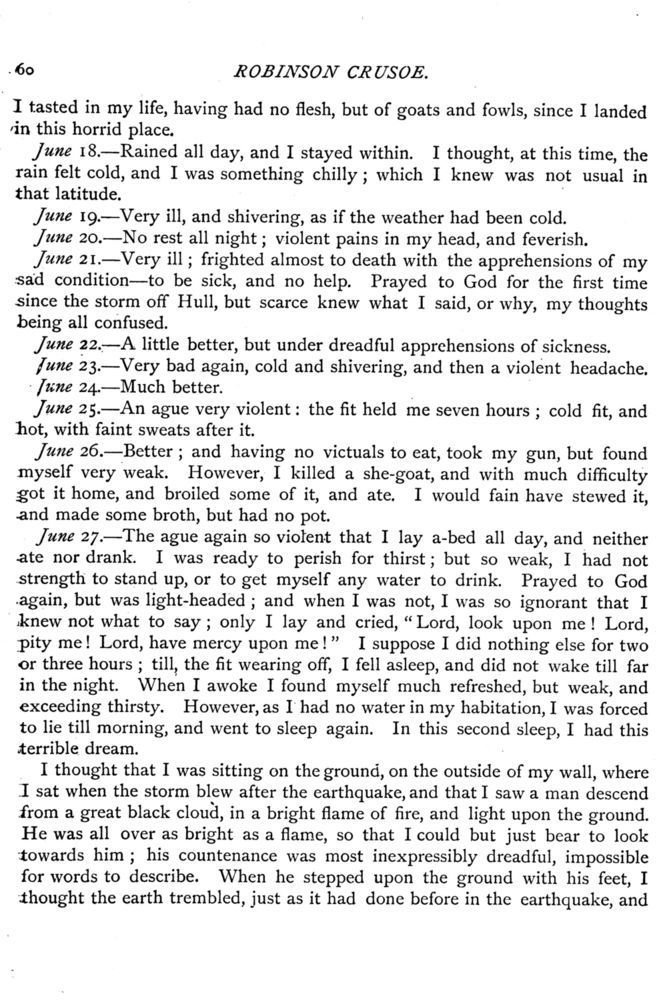 60 ROBINSON CRUSOE.

I tasted in my life, having had no flesh, but of goats and fowls, since I landed in this horrid place.

June 18.—Rained all day, and I stayed within. I thought, at this time, the rain felt cold, and I was something chilly; which I knew was not usual in that latitude.

June 19.—Very ill, and shivering, as if the weather had been cold.

June 20.—No rest all night; violent pains in my head, and feverish.

June 21.—Very ill; frighted almost to death with the apprehensions of my sad condition—to be sick, and no help. Prayed to God for the first time since the storm off Hull, but scarce knew what I said, or why, my thoughts being all confused.

June 22.—A little better, but under dreadful apprehensions of sickness.

June 23.—Very bad again, cold and shivering, and then a violent headache.

June 24.—Much better.

June 25.—An ague very violent: the fit held me seven hours; cold fit, and hot, with faint sweats after it.

June 26.—Better; and having no victuals to eat, took my gun, but found myself very weak. However, I killed a she-goat, and with much difficulty got it home, and broiled some of it, and ate. I would fain have stewed it, and made some broth, but had no pot.

June 27.—The ague again so violent that I lay a-bed all day, and neither ate nor drank. I was ready to perish for thirst; but so weak, I had not strength to stand up, or to get myself any water to drink. Prayed to God again, but was light-headed; and when I was not, I was so ignorant that I knew not what to say; only I lay and cried, "Lord, look upon me! Lord, pity me! Lord, have mercy upon me!" I suppose I did nothing else for two or three hours; till, the fit wearing off, I fell asleep, and did not wake till far in the night. When I awoke I found myself much refreshed, but weak, and exceeding thirsty. However, as I had no water in my habitation, I was forced to lie till morning, and went to sleep again. In this second sleep, I had this terrible dream.

I thought that I was sitting on the ground, on the outside of my wall, where I sat when the storm blew after the earthquake, and that I saw a man descend from a great black cloud, in a bright flame of fire, and light upon the ground. He was all over as bright as a flame, so that I could but just bear to look towards him; his countenance was most inexpressibly dreadful, impossible for words to describe. When he stepped upon the ground with his feet, I thought the earth trembled, just as it had done before in the earthquake, and